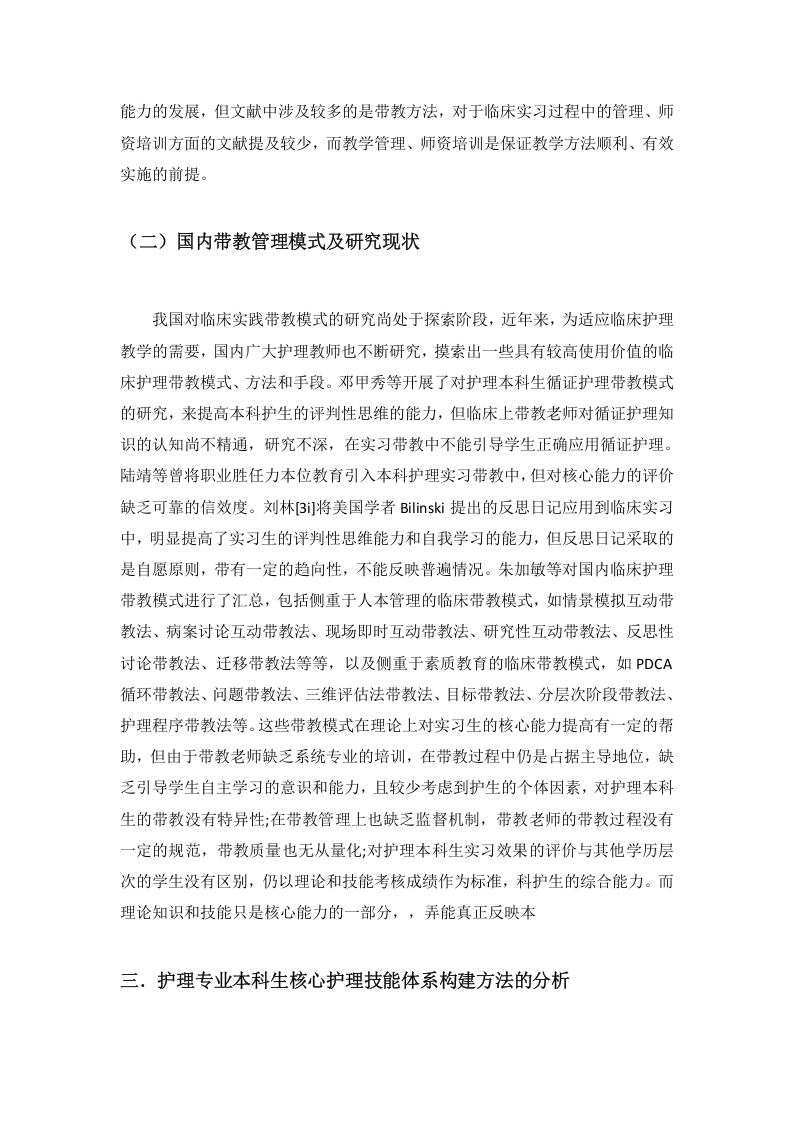 能力的发展，但文献中涉及较多的是带教方法，对于临床实习过程中的管理、师资培训方面的文献提及较少，而教学管理、师资培训是保证教学方法顺利、有效实施的前提。

（二）国内带教管理模式及研究现状

我国对临床实践带教模式的研究尚处于探索阶段，近年来，为适应临床护理教学的需要，国内广大护理教师也不断研究，摸索出一些具有较高使用价值的临床护理带教模式、方法和手段。邓甲秀等开展了对护理本科生循证护理带教模式的研究，来提高本科护生的评判性思维的能力，但临床上带教老师对循证护理知识的认知尚不精通，研究不深，在实习带教中不能引导学生正确应用循证护理。陆靖等曾将职业胜任力本位教育引入本科护理实习带教中，但对核心能力的评价缺乏可靠的信效度。刘林[3i]将美国学者 Bilinski 提出的反思日记应用到临床实习中，明显提高了实习生的评判性思维能力和自我学习的能力，但反思日记采取的是自愿原则，带有一定的趋向性，不能反映普遍情况。朱加敏等对国内临床护理带教模式进行了汇总，包括侧重于人本管理的临床带教模式，如情景模拟互动带教法、病案讨论互动带教法、现场即时互动带教法、研究性互动带教法、反思性讨论带教法、迁移带教法等等，以及侧重于素质教育的临床带教模式，如 PDCA 循环带教法、问题带教法、三维评估法带教法、目标带教法、分层次阶段带教法、护理程序带教法等。这些带教模式在理论上对实习生的核心能力提高有一定的帮助，但由于带教老师缺乏系统专业的培训，在带教过程中仍是占据主导地位，缺乏引导学生自主学习的意识和能力，且较少考虑到护生的个体因素，对护理本科生的带教没有特异性;在带教管理上也缺乏监督机制，带教老师的带教过程没有一定的规范，带教质量也无从量化;对护理本科生实习效果的评价与其他学历层次的学生没有区别，仍以理论和技能考核成绩作为标准，科护生的综合能力。而理论知识和技能只是核心能力的一部分，，弄能真正反映本

三．护理专业本科生核心护理技能体系构建方法的分析